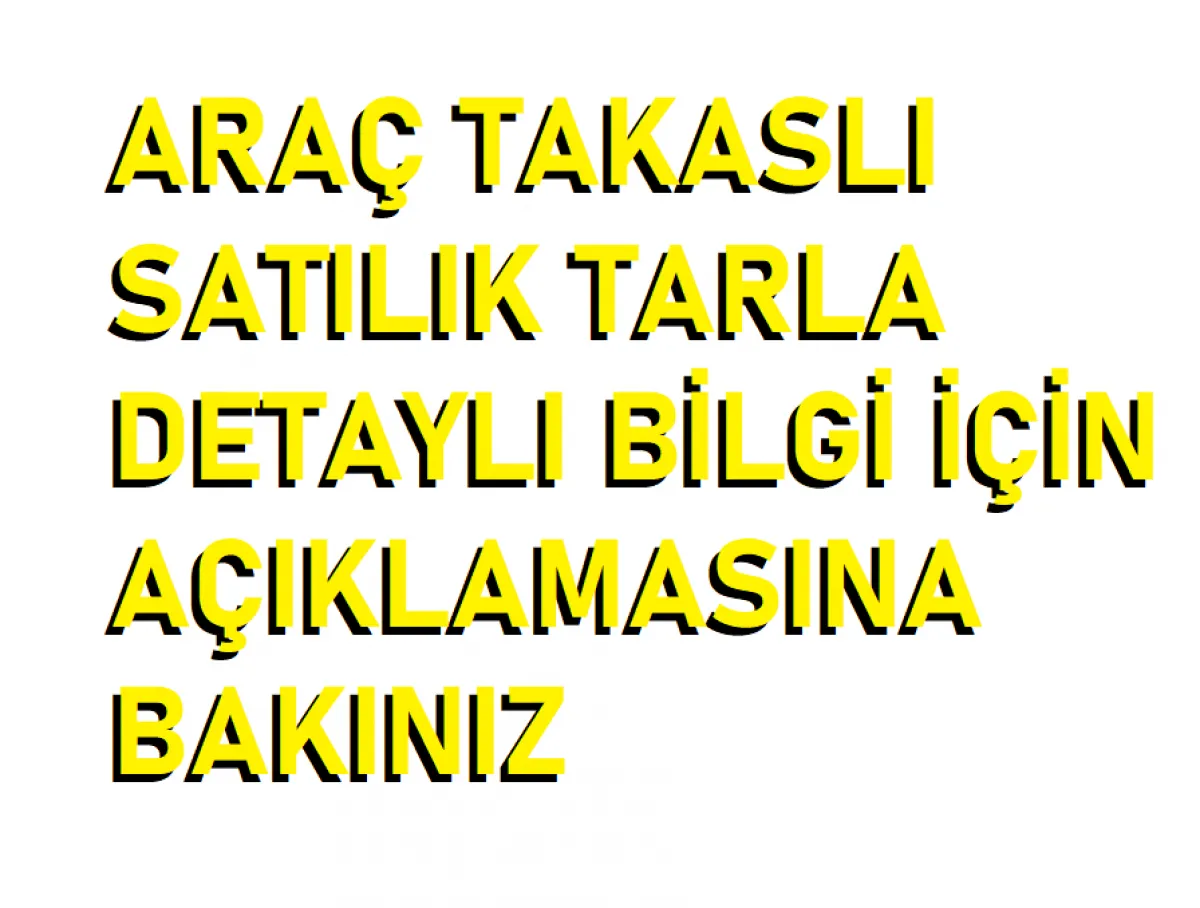 ARAÇ TAKASLI SATILIK TARLA DETAYLI BİLGİ İÇİN AÇIKLAMASINA BAKINIZ